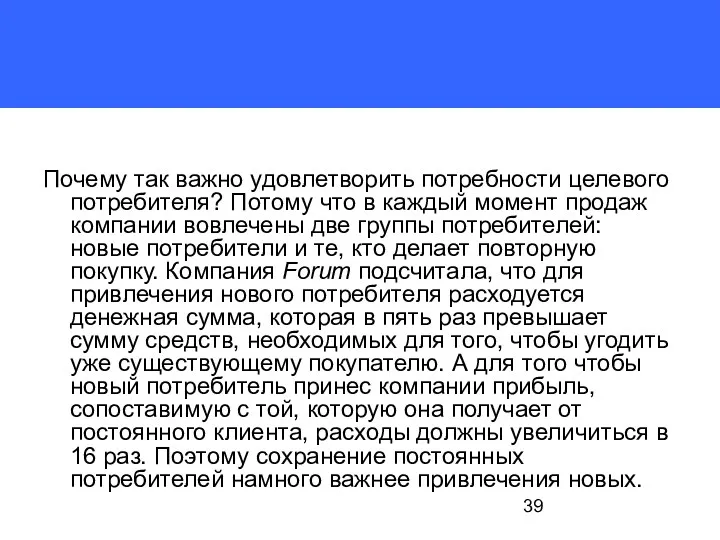 Почему так важно удовлетворить потребности целевого потребителя? Потому что в каждый момент продаж компании вовлечены две группы потребителей: новые потребители и те, кто делает повторную покупку. Компания Forum подсчитала, что для привлечения нового потребителя расходуется денежная сумма, которая в пять раз превышает сумму средств, необходимых для того, чтобы угодить уже существующему покупателю. А для того чтобы новый потребитель принес компании прибыль, сопоставимую с той, которую она получает от постоянного клиента, расходы должны увеличиться в 16 раз. Поэтому сохранение постоянных потребителей намного важнее привлечения новых.

39